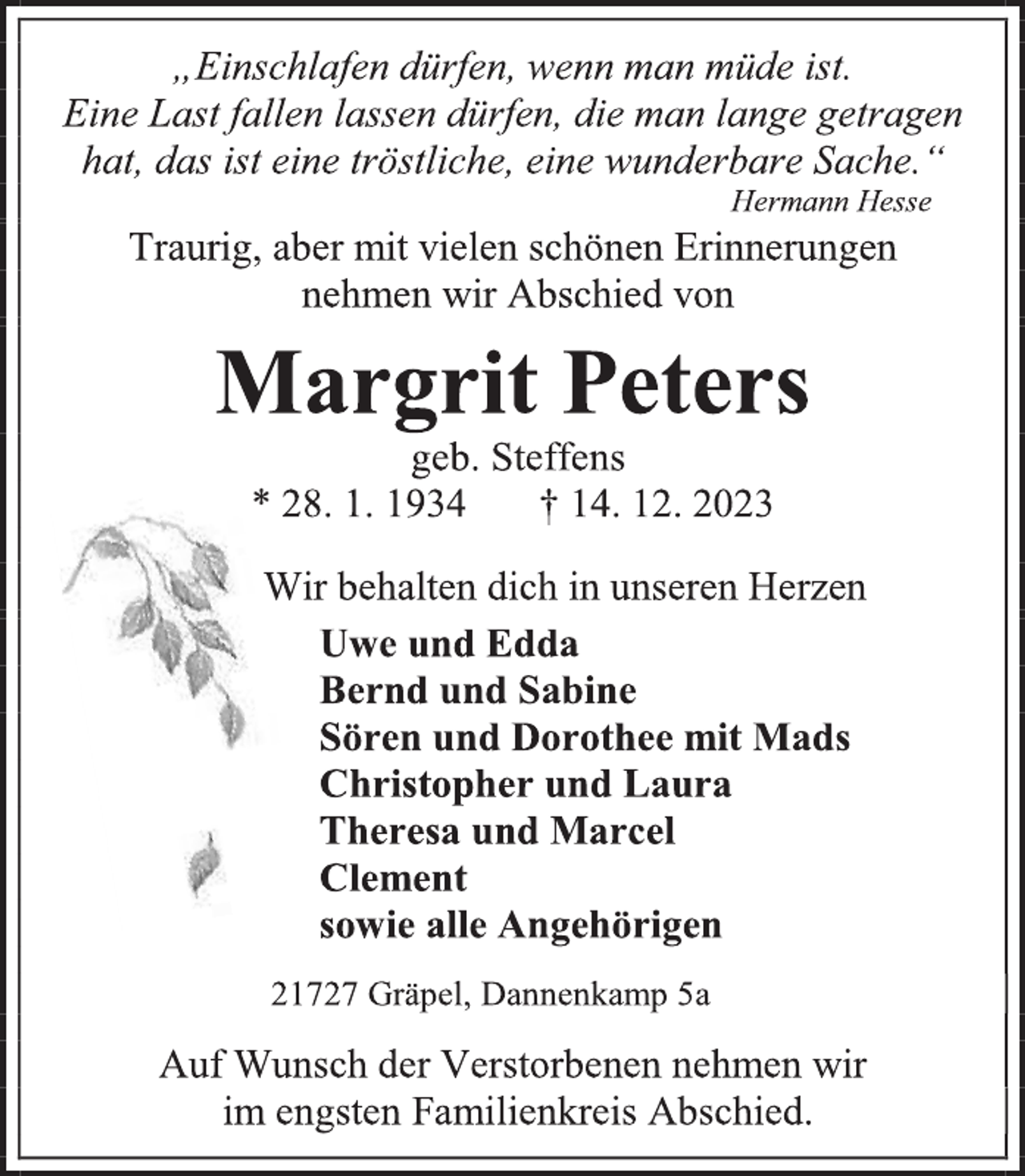 „Einschlafen dürfen, wenn man müde ist. Eine Last fallen lassen dürfen, die man lange getragen hat, das ist eine tröstliche, eine wunderbare Sache.“

Hermann Hesse

Traurig, aber mit vielen schönen Erinnerungen nehmen wir Abschied von

Margrit Peters

geb. Steffens

* 28. 1. 1934 † 14. 12. 2023

Wir behalten dich in unseren Herzen

Uwe und Edda
Bernd und Sabine
Sören und Dorothee mit Mads
Christopher und Laura
Theresa und Marcel
Clement
sowie alle Angehörigen

21727 Gräpel, Dannenkamp 5a

Auf Wunsch der Verstorbenen nehmen wir im engsten Familienkreis Abschied.